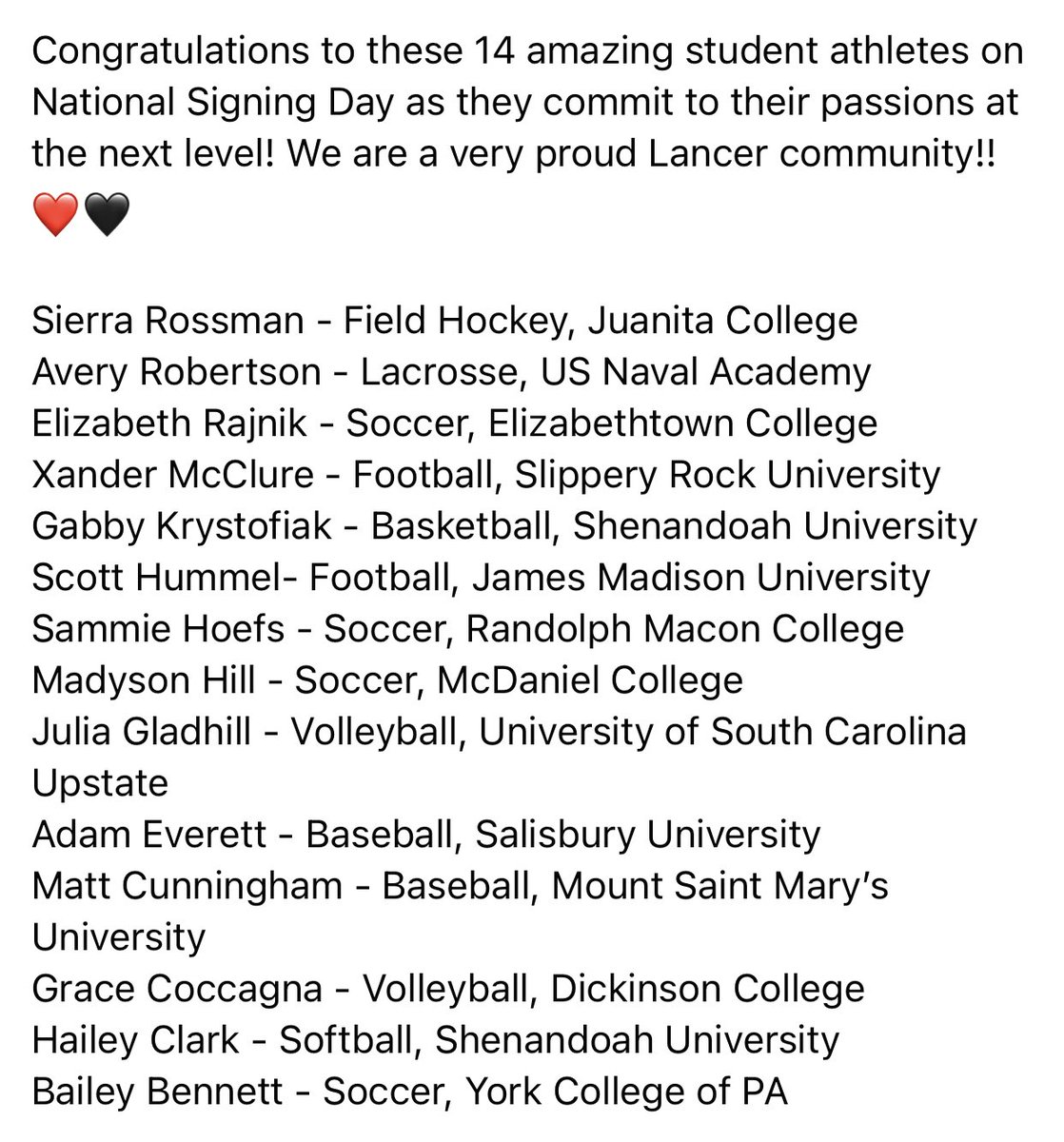 Congratulations to these 14 amazing student athletes on National Signing Day as they commit to their passions at the next level! We are a very proud Lancer community!! ❤️🖤

Sierra Rossman - Field Hockey, Juanita College
Avery Robertson - Lacrosse, US Naval Academy
Elizabeth Rajnik - Soccer, Elizabethtown College
Xander McClure - Football, Slippery Rock University
Gabby Krystofiak - Basketball, Shenandoah University
Scott Hummel- Football, James Madison University
Sammie Hoefs - Soccer, Randolph Macon College
Madyson Hill - Soccer, McDaniel College
Julia Gladhill - Volleyball, University of South Carolina Upstate
Adam Everett - Baseball, Salisbury University
Matt Cunningham - Baseball, Mount Saint Mary's University
Grace Coccagna - Volleyball, Dickinson College
Hailey Clark - Softball, Shenandoah University
Bailey Bennett - Soccer, York College of PA